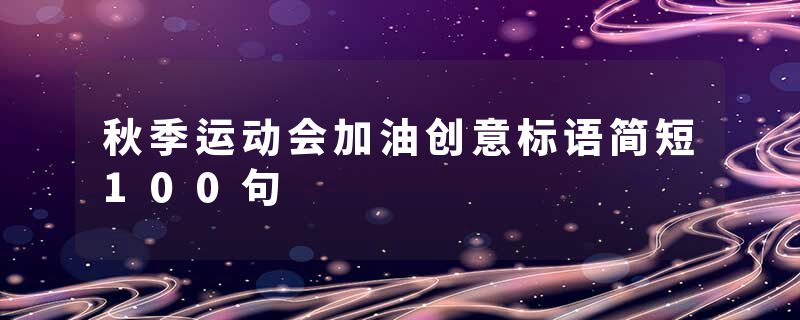 秋季运动会加油创意标语简短100句